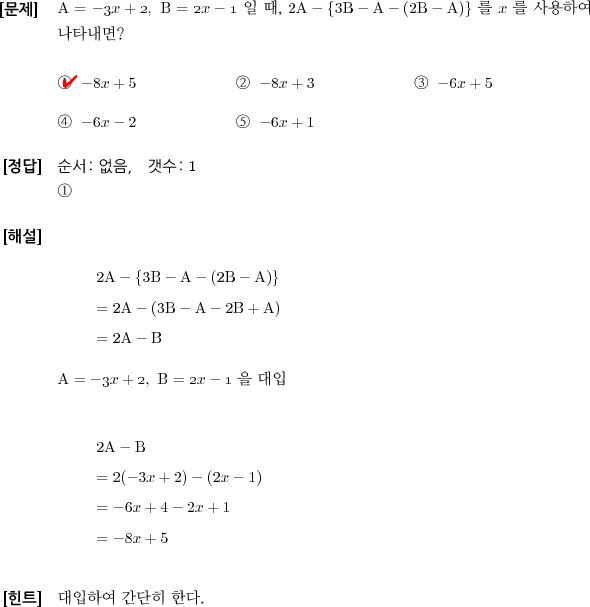 [문제] $A = -3x + 2$, $B = 2x - 1$ 일 때, $2A - \{3B - A - (2B - A)\}$ 를 $x$ 를 사용하여 나타내면?

① $-8x + 5$ ② $-8x + 3$ ③ $-6x + 5$

④ $-6x - 2$ ⑤ $-6x + 1$

[정답] 순서: 없음, 갯수: 1
①

[해설]

$2A - \{3B - A - (2B - A)\}$

$= 2A - (3B - A - 2B + A)$

$= 2A - B$

$A = -3x + 2$, $B = 2x - 1$ 을 대입

$2A - B$

$= 2(-3x + 2) - (2x - 1)$

$= -6x + 4 - 2x + 1$

$= -8x + 5$

[힌트] 대입하여 간단히 한다.